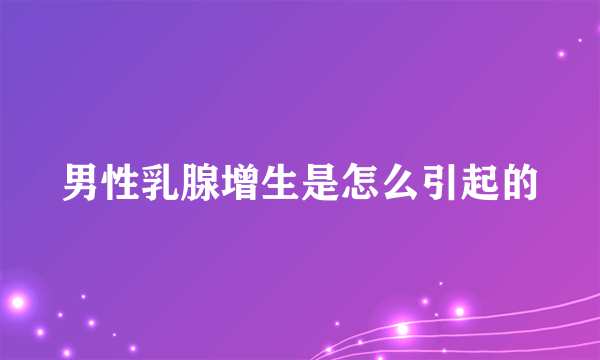 男性乳腺增生是怎么引起的